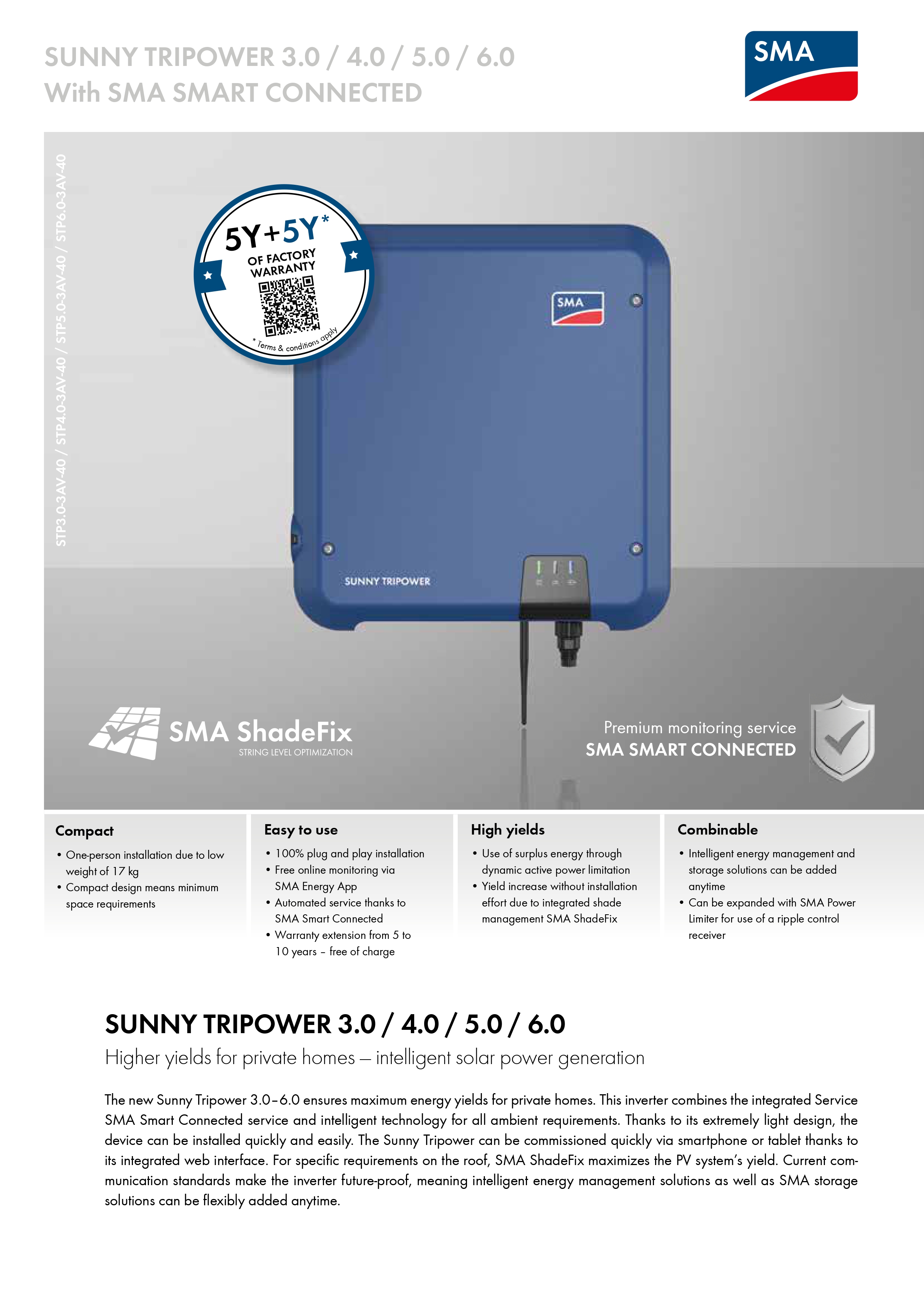 SUNNY TRIPOWER 3.0 / 4.0 / 5.0 / 6.0
With SMA SMART CONNECTED

SMA

STP3.0-3AV-40 / STP4.0-3AV-40 / STP5.0-3AV-40 / STP6.0-3AV-40

5Y+5Y*
OF FACTORY WARRANTY
* Terms & conditions apply

SMA

SUNNY TRIPOWER

SMA ShadeFix
STRING LEVEL OPTIMIZATION

Premium monitoring service
SMA SMART CONNECTED

Compact
• One-person installation due to low weight of 17 kg
• Compact design means minimum space requirements

Easy to use
• 100% plug and play installation
• Free online monitoring via SMA Energy App
• Automated service thanks to SMA Smart Connected
• Warranty extension from 5 to 10 years – free of charge

High yields
• Use of surplus energy through dynamic active power limitation
• Yield increase without installation effort due to integrated shade management SMA ShadeFix

Combinable
• Intelligent energy management and storage solutions can be added anytime
• Can be expanded with SMA Power Limiter for use of a ripple control receiver

SUNNY TRIPOWER 3.0 / 4.0 / 5.0 / 6.0
Higher yields for private homes – intelligent solar power generation

The new Sunny Tripower 3.0–6.0 ensures maximum energy yields for private homes. This inverter combines the integrated Service SMA Smart Connected service and intelligent technology for all ambient requirements. Thanks to its extremely light design, the device can be installed quickly and easily. The Sunny Tripower can be commissioned quickly via smartphone or tablet thanks to its integrated web interface. For specific requirements on the roof, SMA ShadeFix maximizes the PV system's yield. Current communication standards make the inverter future-proof, meaning intelligent energy management solutions as well as SMA storage solutions can be flexibly added anytime.